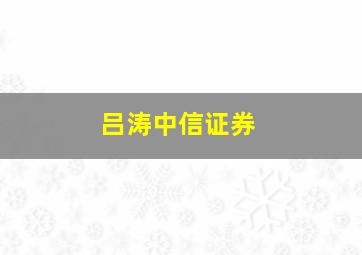 吕涛中信证券